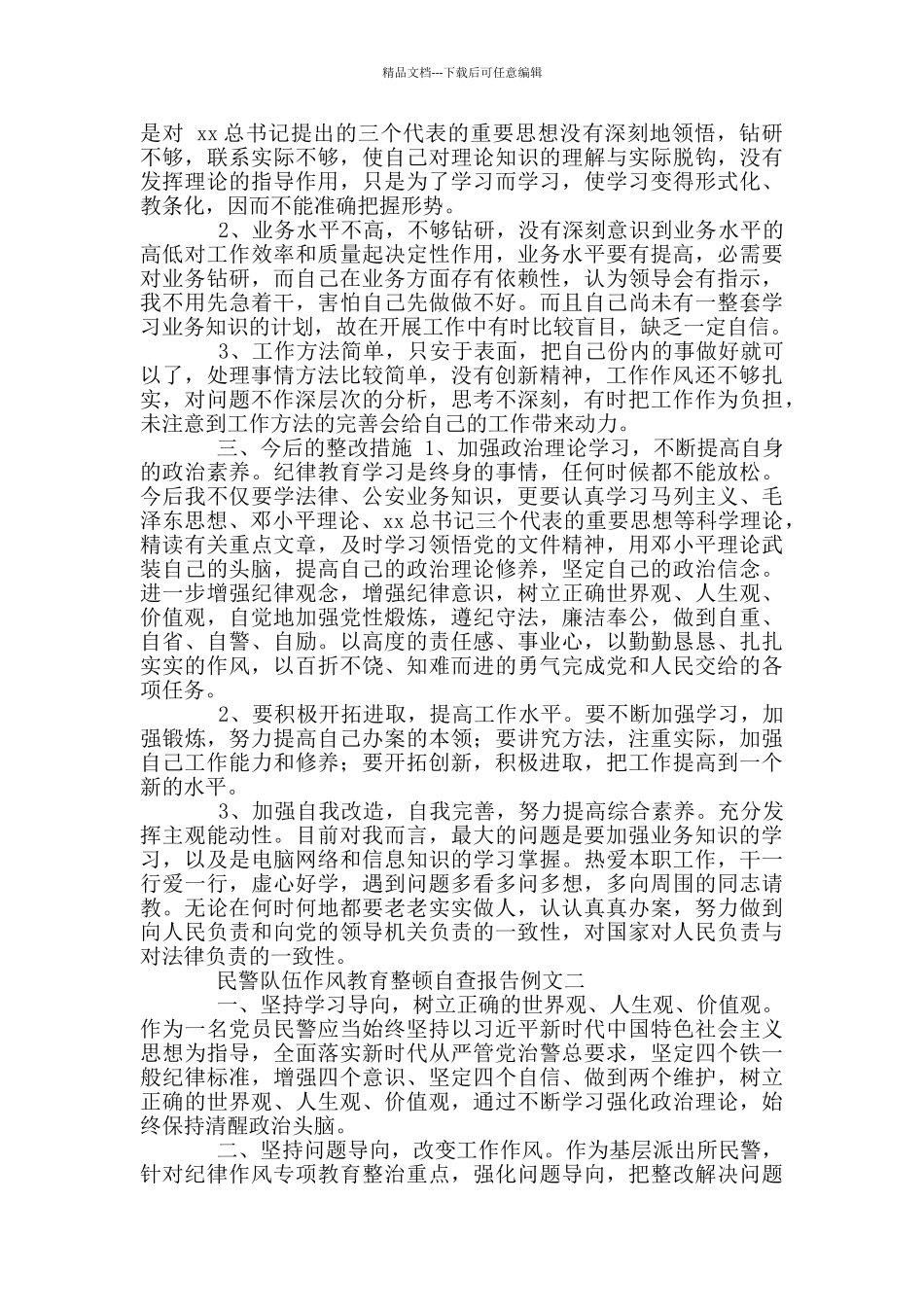 精品文档---下载后可任意编辑

是对 xx 总书记提出的三个代表的重要思想没有深刻地领悟，钻研不够，联系实际不够，使自己对理论知识的理解与实际脱钩，没有发挥理论的指导作用，只是为了学习而学习，使学习变得形式化、教条化，因而不能准确把握形势。

2、业务水平不高，不够钻研，没有深刻意识到业务水平的高低对工作效率和质量起决定性作用，业务水平要有提高，必需要对业务钻研，而自己在业务方面存有依赖性，认为领导会有指示，我不用先急着干，害怕自己先做做不好。而且自己尚未有一整套学习业务知识的计划，故在开展工作中有时比较盲目，缺乏一定自信。

3、工作方法简单，只安于表面，把自己份内的事做好就可以了，处理事情方法比较简单，没有创新精神，工作作风还不够扎实，对问题不作深层次的分析，思考不深刻，有时把工作作为负担，未注意到工作方法的完善会给自己的工作带来动力。

三、今后的整改措施 1、加强政治理论学习，不断提高自身的政治素养。纪律教育学习是终身的事情，任何时候都不能放松。今后我不仅要学法律、公安业务知识，更要认真学习马列主义、毛泽东思想、邓小平理论、xx 总书记三个代表的重要思想等科学理论，精读有关重点文章，及时学习领悟党的文件精神，用邓小平理论武装自己的头脑，提高自己的政治理论修养，坚定自己的政治信念。进一步增强纪律观念，增强纪律意识，树立正确世界观、人生观、价值观，自觉地加强党性煅炼，遵纪守法，廉洁奉公，做到自重、自省、自警、自励。以高度的责任感、事业心，以勤勤恳恳、扎扎实实的作风，以百折不饶、知难而进的勇气完成党和人民交给的各项任务。

2、要积极开拓进取，提高工作水平。要不断加强学习，加强锻炼，努力提高自己办案的本领；要讲究方法，注重实际，加强自己工作能力和修养；要开拓创新，积极进取，把工作提高到一个新的水平。

3、加强自我改造，自我完善，努力提高综合素养。充分发挥主观能动性。目前对我而言，最大的问题是要加强业务知识的学习，以及是电脑网络和信息知识的学习掌握。热爱本职工作，干一行爱一行，虚心好学，遇到问题多看多问多想，多向周围的同志请教。无论在何时何地都要老老实实做人，认认真真办案，努力做到向人民负责和向党的领导机关负责的一致性，对国家对人民负责与对法律负责的一致性。

民警队伍作风教育整顿自查报告例文二

一、坚持学习导向，树立正确的世界观、人生观、价值观。作为一名党员民警应当始终坚持以习近平新时代中国特色社会主义思想为指导，全面落实新时代从严管党治警总要求，坚定四个铁一般纪律标准，增强四个意识、坚定四个自信、做到两个维护，树立正确的世界观、人生观、价值观，通过不断学习强化政治理论，始终保持清醒政治头脑。

二、坚持问题导向，改变工作作风。作为基层派出所民警，针对纪律作风专项教育整治重点，强化问题导向，把整改解决问题